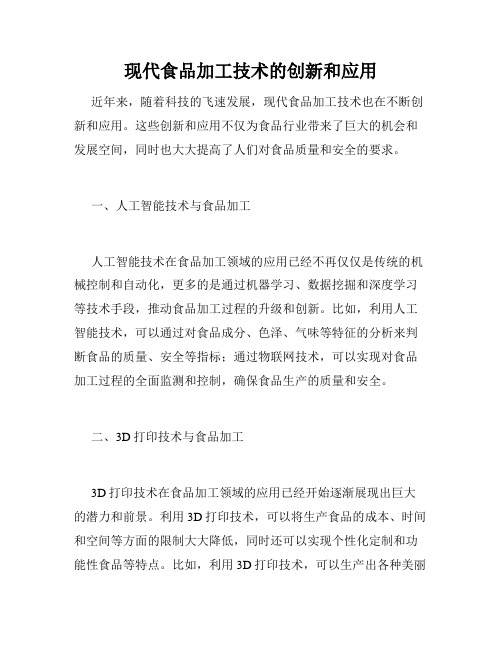 现代食品加工技术的创新和应用

近年来，随着科技的飞速发展，现代食品加工技术也在不断创新和应用。这些创新和应用不仅为食品行业带来了巨大的机会和发展空间，同时也大大提高了人们对食品质量和安全的要求。

一、人工智能技术与食品加工

人工智能技术在食品加工领域的应用已经不再仅仅是传统的机械控制和自动化，更多的是通过机器学习、数据挖掘和深度学习等技术手段，推动食品加工过程的升级和创新。比如，利用人工智能技术，可以通过对食品成分、色泽、气味等特征的分析来判断食品的质量、安全等指标；通过物联网技术，可以实现对食品加工过程的全面监测和控制，确保食品生产的质量和安全。

二、3D 打印技术与食品加工

3D 打印技术在食品加工领域的应用已经开始逐渐展现出巨大的潜力和前景。利用 3D 打印技术，可以将生产食品的成本、时间和空间等方面的限制大大降低，同时还可以实现个性化定制和功能性食品等特点。比如，利用 3D 打印技术，可以生产出各种美丽